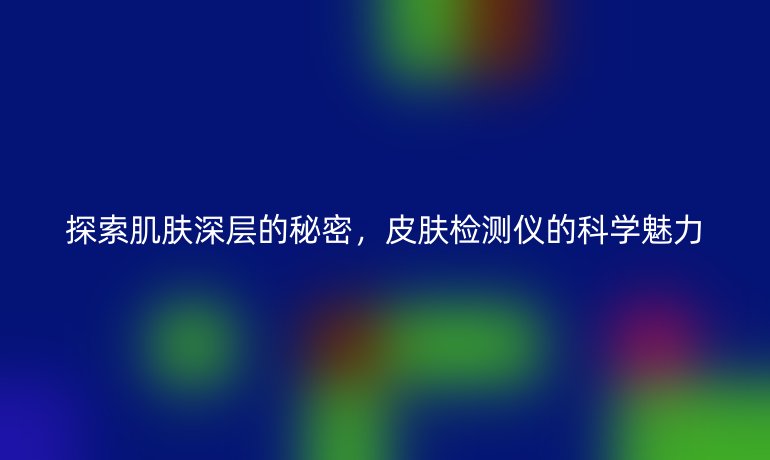 探索肌肤深层的秘密，皮肤检测仪的科学魅力